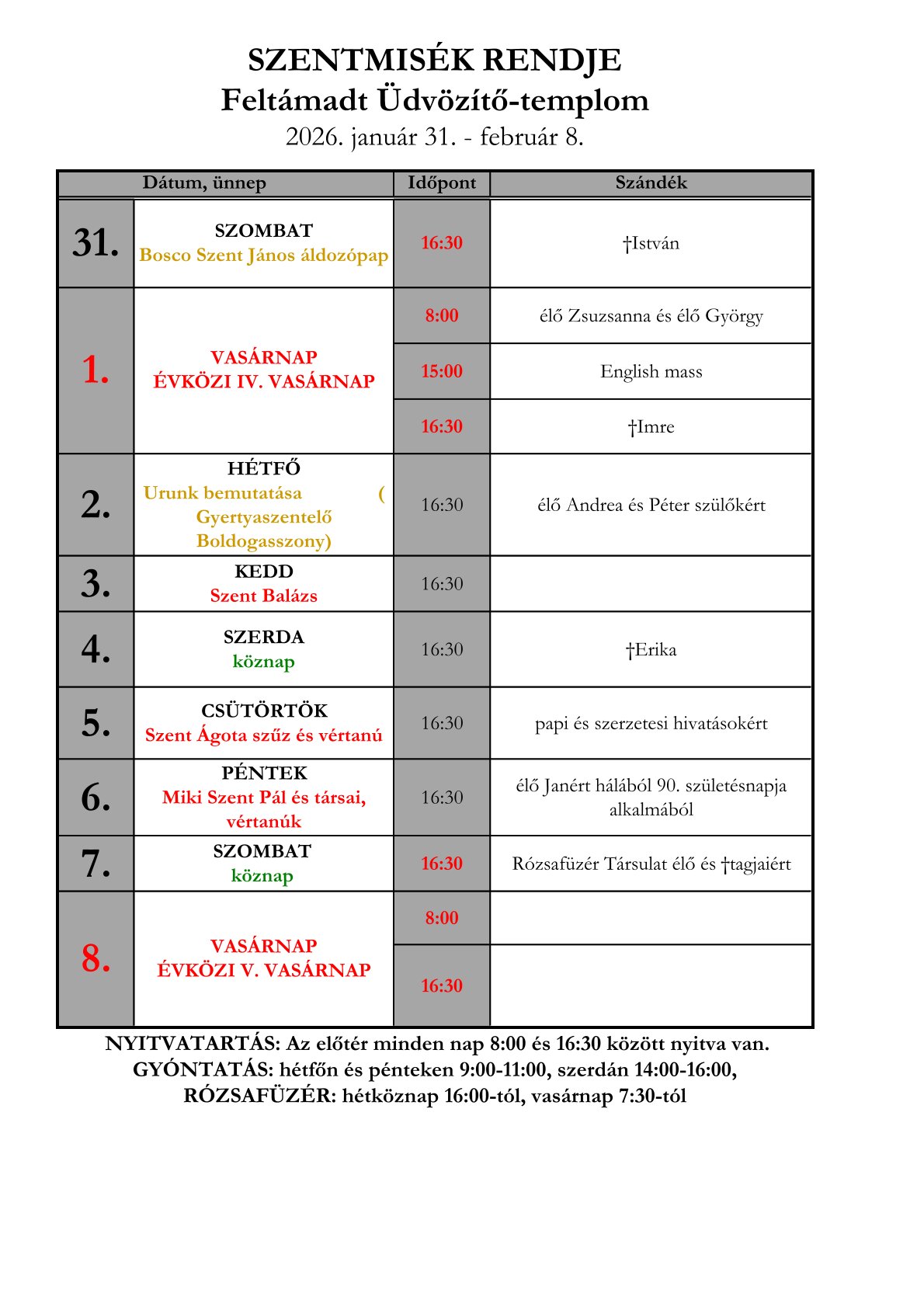 SZENTMISÉK RENDJE
Feltámadt Üdvözítő-templom
2026. január 31. - február 8.

| Dátum, ünnep | | Időpont | Szándék |
|---|---|---|---|
| 31. | SZOMBAT Bosco Szent János áldozópap | 16:30 | †István |
| 1. | VASÁRNAP ÉVKÖZI IV. VASÁRNAP | 8:00 | élő Zsuzsanna és élő György |
| | | 15:00 | English mass |
| | | 16:30 | †Imre |
| 2. | HÉTFŐ Urunk bemutatása ( Gyertyaszentelő Boldogasszony) | 16:30 | élő Andrea és Péter szülőkért |
| 3. | KEDD Szent Balázs | 16:30 | |
| 4. | SZERDA köznap | 16:30 | †Erika |
| 5. | CSÜTÖRTÖK Szent Ágota szűz és vértanú | 16:30 | papi és szerzetesi hivatásokért |
| 6. | PÉNTEK Miki Szent Pál és társai, vértanúk | 16:30 | élő Janért hálából 90. születésnapja alkalmából |
| 7. | SZOMBAT köznap | 16:30 | Rózsafüzér Társulat élő és †tagjaiért |
| 8. | VASÁRNAP ÉVKÖZI V. VASÁRNAP | 8:00 | |
| | | 16:30 | |

NYITVATARTÁS: Az előtér minden nap 8:00 és 16:30 között nyitva van.
GYÓNTATÁS: hétfőn és pénteken 9:00-11:00, szerdán 14:00-16:00,
RÓZSAFÜZÉR: hétköznap 16:00-tól, vasárnap 7:30-tól